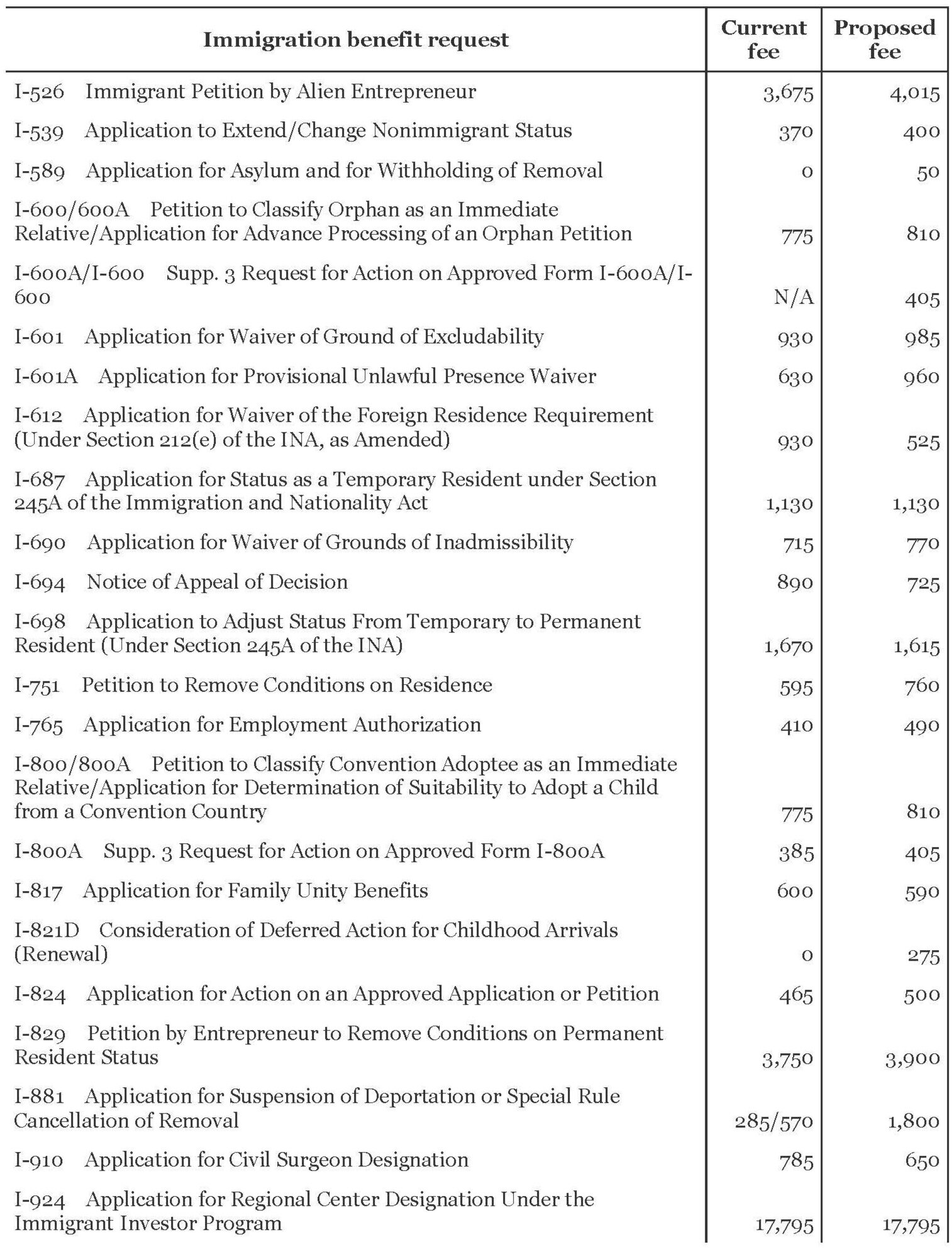 | Immigration benefit request | Current fee | Proposed fee |
|---|---|---|
| I-526 Immigrant Petition by Alien Entrepreneur | 3,675 | 4,015 |
| I-539 Application to Extend/Change Nonimmigrant Status | 370 | 400 |
| I-589 Application for Asylum and for Withholding of Removal | 0 | 50 |
| I-600/600A Petition to Classify Orphan as an Immediate Relative/Application for Advance Processing of an Orphan Petition | 775 | 810 |
| I-600A/I-600 Supp. 3 Request for Action on Approved Form I-600A/I-600 | N/A | 405 |
| I-601 Application for Waiver of Ground of Excludability | 930 | 985 |
| I-601A Application for Provisional Unlawful Presence Waiver | 630 | 960 |
| I-612 Application for Waiver of the Foreign Residence Requirement (Under Section 212(e) of the INA, as Amended) | 930 | 525 |
| I-687 Application for Status as a Temporary Resident under Section 245A of the Immigration and Nationality Act | 1,130 | 1,130 |
| I-690 Application for Waiver of Grounds of Inadmissibility | 715 | 770 |
| I-694 Notice of Appeal of Decision | 890 | 725 |
| I-698 Application to Adjust Status From Temporary to Permanent Resident (Under Section 245A of the INA) | 1,670 | 1,615 |
| I-751 Petition to Remove Conditions on Residence | 595 | 760 |
| I-765 Application for Employment Authorization | 410 | 490 |
| I-800/800A Petition to Classify Convention Adoptee as an Immediate Relative/Application for Determination of Suitability to Adopt a Child from a Convention Country | 775 | 810 |
| I-800A Supp. 3 Request for Action on Approved Form I-800A | 385 | 405 |
| I-817 Application for Family Unity Benefits | 600 | 590 |
| I-821D Consideration of Deferred Action for Childhood Arrivals (Renewal) | 0 | 275 |
| I-824 Application for Action on an Approved Application or Petition | 465 | 500 |
| I-829 Petition by Entrepreneur to Remove Conditions on Permanent Resident Status | 3,750 | 3,900 |
| I-881 Application for Suspension of Deportation or Special Rule Cancellation of Removal | 285/570 | 1,800 |
| I-910 Application for Civil Surgeon Designation | 785 | 650 |
| I-924 Application for Regional Center Designation Under the Immigrant Investor Program | 17,795 | 17,795 |